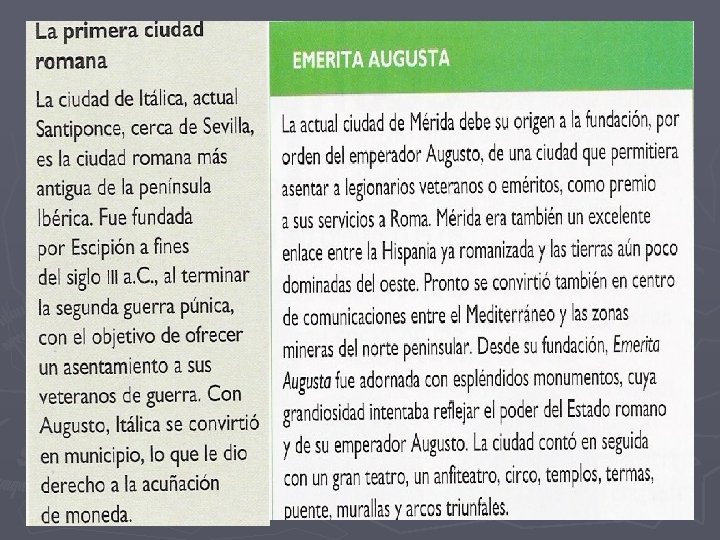 La primera ciudad romana

La ciudad de Itálica, actual Santiponce, cerca de Sevilla, es la ciudad romana más antigua de la península Ibérica. Fue fundada por Escipión a fines del siglo III a.C., al terminar la segunda guerra púnica, con el objetivo de ofrecer un asentamiento a sus veteranos de guerra. Con Augusto, Itálica se convirtió en municipio, lo que le dio derecho a la acuñación de moneda.

EMERITA AUGUSTA

La actual ciudad de Mérida debe su origen a la fundación, por orden del emperador Augusto, de una ciudad que permitiera asentar a legionarios veteranos o eméritos, como premio a sus servicios a Roma. Mérida era también un excelente enlace entre la Hispania ya romanizada y las tierras aún poco dominadas del oeste. Pronto se convirtió también en centro de comunicaciones entre el Mediterráneo y las zonas mineras del norte peninsular. Desde su fundación, Emerita Augusta fue adornada con espléndidos monumentos, cuya grandiosidad intentaba reflejar el poder del Estado romano y de su emperador Augusto. La ciudad contó en seguida con un gran teatro, un anfiteatro, circo, templos, termas, puente, murallas y arcos triunfales.